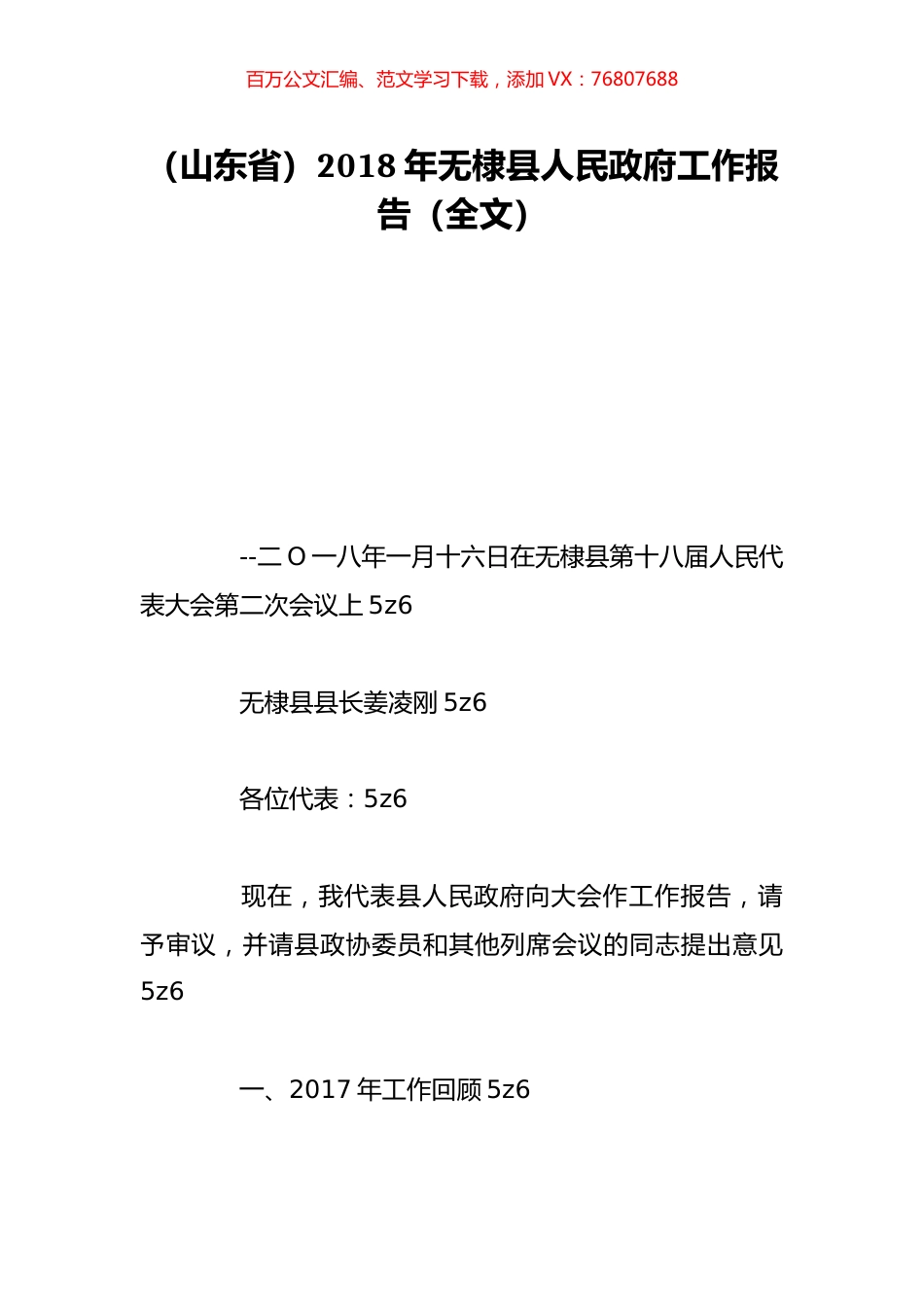 百万公文汇编、范文学习下载，添加 VX：76807688

（山东省）2018 年无棣县人民政府工作报告（全文）

--二 O 一八年一月十六日在无棣县第十八届人民代表大会第二次会议上 5z6

无棣县县长姜凌刚 5z6

各位代表：5z6

现在，我代表县人民政府向大会作工作报告，请予审议，并请县政协委员和其他列席会议的同志提出意见 5z6

一、2017 年工作回顾 5z6